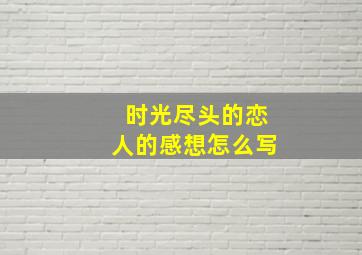 时光尽头的恋人的感想怎么写